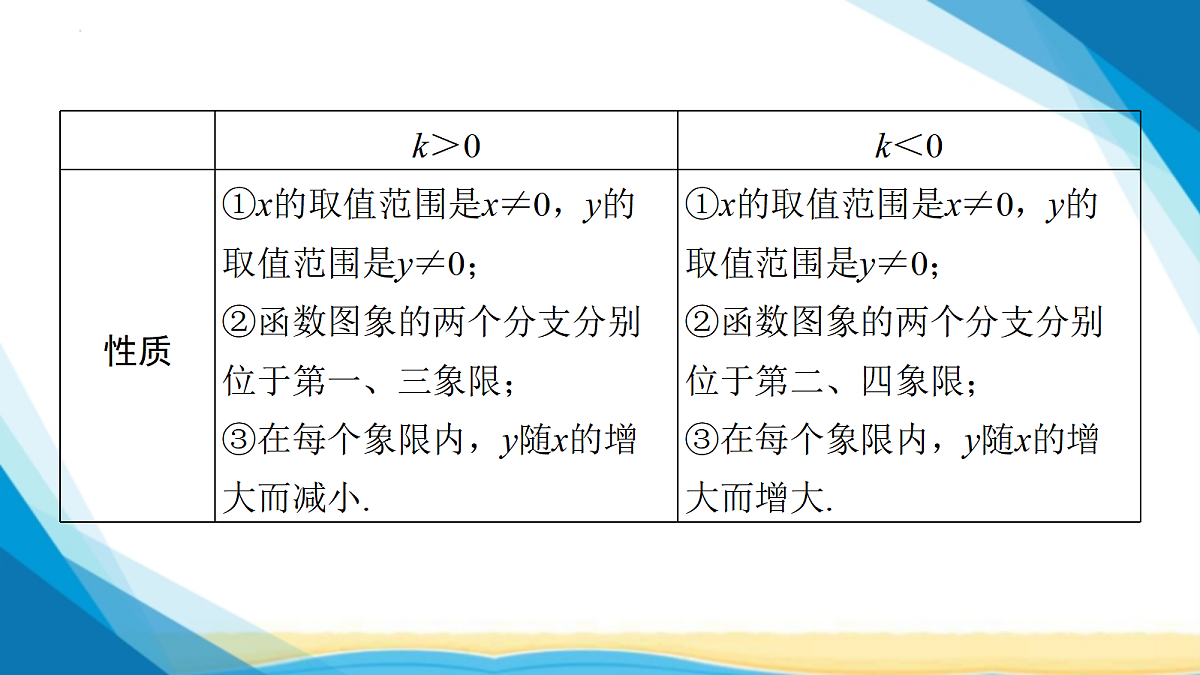 |  | $k>0$ | $k<0$ |
|---|---|---|
| 性质 | ①$x$的取值范围是$x\neq0$，$y$的取值范围是$y\neq0$；②函数图象的两个分支分别位于第一、三象限；③在每个象限内，$y$随$x$的增大而减小. | ①$x$的取值范围是$x\neq0$，$y$的取值范围是$y\neq0$；②函数图象的两个分支分别位于第二、四象限；③在每个象限内，$y$随$x$的增大而增大. |